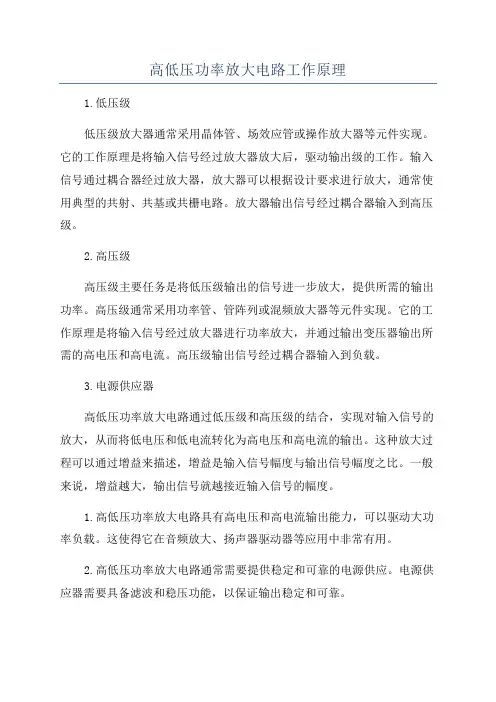 高低压功率放大电路工作原理

1.低压级

低压级放大器通常采用晶体管、场效应管或操作放大器等元件实现。它的工作原理是将输入信号经过放大器放大后，驱动输出级的工作。输入信号通过耦合器经过放大器，放大器可以根据设计要求进行放大，通常使用典型的共射、共基或共栅电路。放大器输出信号经过耦合器输入到高压级。

2.高压级

高压级主要任务是将低压级输出的信号进一步放大，提供所需的输出功率。高压级通常采用功率管、管阵列或混频放大器等元件实现。它的工作原理是将输入信号经过放大器进行功率放大，并通过输出变压器输出所需的高电压和高电流。高压级输出信号经过耦合器输入到负载。

3.电源供应器

高低压功率放大电路通过低压级和高压级的结合，实现对输入信号的放大，从而将低电压和低电流转化为高电压和高电流的输出。这种放大过程可以通过增益来描述，增益是输入信号幅度与输出信号幅度之比。一般来说，增益越大，输出信号就越接近输入信号的幅度。

1.高低压功率放大电路具有高电压和高电流输出能力，可以驱动大功率负载。这使得它在音频放大、扬声器驱动器等应用中非常有用。

2.高低压功率放大电路通常需要提供稳定和可靠的电源供应。电源供应器需要具备滤波和稳压功能，以保证输出稳定和可靠。